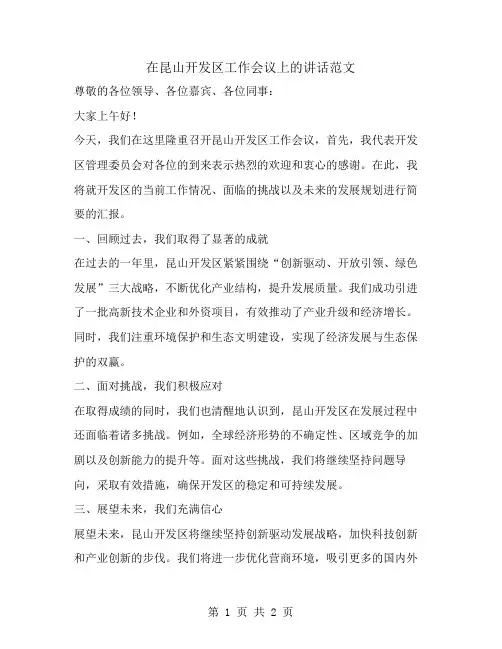 在昆山开发区工作会议上的讲话范文

尊敬的各位领导、各位嘉宾、各位同事：

大家上午好！

今天，我们在这里隆重召开昆山开发区工作会议，首先，我代表开发区管理委员会对各位的到来表示热烈的欢迎和衷心的感谢。在此，我将就开发区的当前工作情况、面临的挑战以及未来的发展规划进行简要的汇报。

一、回顾过去，我们取得了显著的成就

在过去的一年里，昆山开发区紧紧围绕“创新驱动、开放引领、绿色发展”三大战略，不断优化产业结构，提升发展质量。我们成功引进了一批高新技术企业和外资项目，有效推动了产业升级和经济增长。同时，我们注重环境保护和生态文明建设，实现了经济发展与生态保护的双赢。

二、面对挑战，我们积极应对

在取得成绩的同时，我们也清醒地认识到，昆山开发区在发展过程中还面临着诸多挑战。例如，全球经济形势的不确定性、区域竞争的加剧以及创新能力的提升等。面对这些挑战，我们将继续坚持问题导向，采取有效措施，确保开发区的稳定和可持续发展。

三、展望未来，我们充满信心

展望未来，昆山开发区将继续坚持创新驱动发展战略，加快科技创新和产业创新的步伐。我们将进一步优化营商环境，吸引更多的国内外

第 1 页 共 2 页